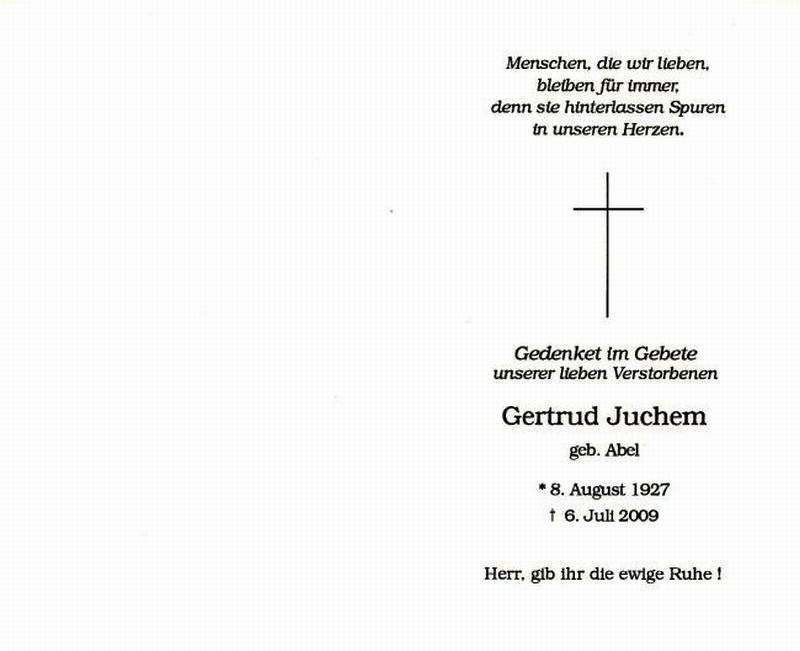 Menschen, die wir lieben,
bleiben für immer,
denn sie hinterlassen Spuren
in unseren Herzen.

Gedenket im Gebete
unserer lieben Verstorbenen

Gertrud Juchem

geb. Abel

* 8. August 1927
† 6. Juli 2009

Herr, gib ihr die ewige Ruhe !